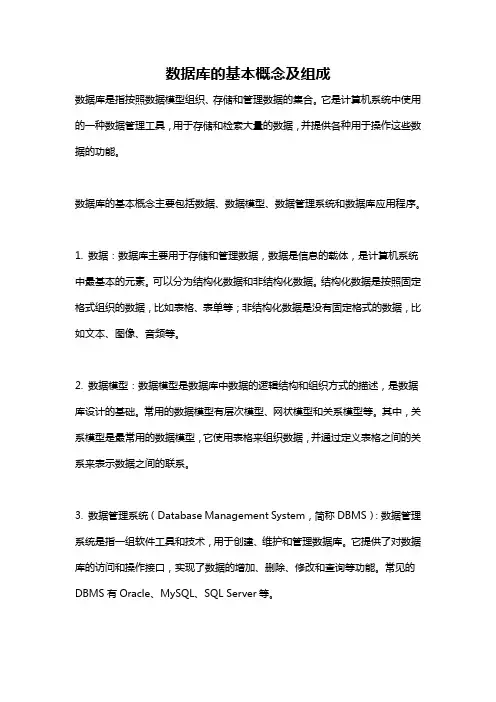 数据库的基本概念及组成

数据库是指按照数据模型组织、存储和管理数据的集合。它是计算机系统中使用的一种数据管理工具，用于存储和检索大量的数据，并提供各种用于操作这些数据的功能。

数据库的基本概念主要包括数据、数据模型、数据管理系统和数据库应用程序。

1. 数据：数据库主要用于存储和管理数据，数据是信息的载体，是计算机系统中最基本的元素。可以分为结构化数据和非结构化数据。结构化数据是按照固定格式组织的数据，比如表格、表单等；非结构化数据是没有固定格式的数据，比如文本、图像、音频等。

2. 数据模型：数据模型是数据库中数据的逻辑结构和组织方式的描述，是数据库设计的基础。常用的数据模型有层次模型、网状模型和关系模型等。其中，关系模型是最常用的数据模型，它使用表格来组织数据，并通过定义表格之间的关系来表示数据之间的联系。

3. 数据管理系统（Database Management System，简称 DBMS）：数据管理系统是指一组软件工具和技术，用于创建、维护和管理数据库。它提供了对数据库的访问和操作接口，实现了数据的增加、删除、修改和查询等功能。常见的 DBMS 有 Oracle、MySQL、SQL Server 等。